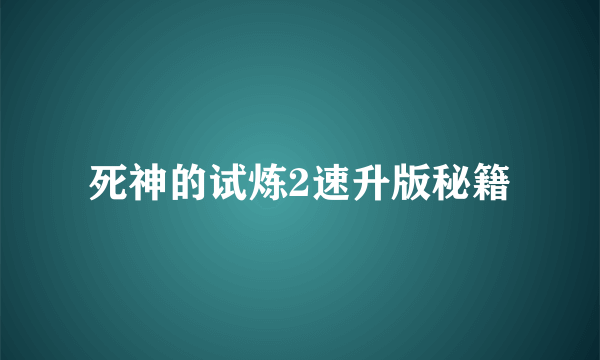 死神的试炼2速升版秘籍